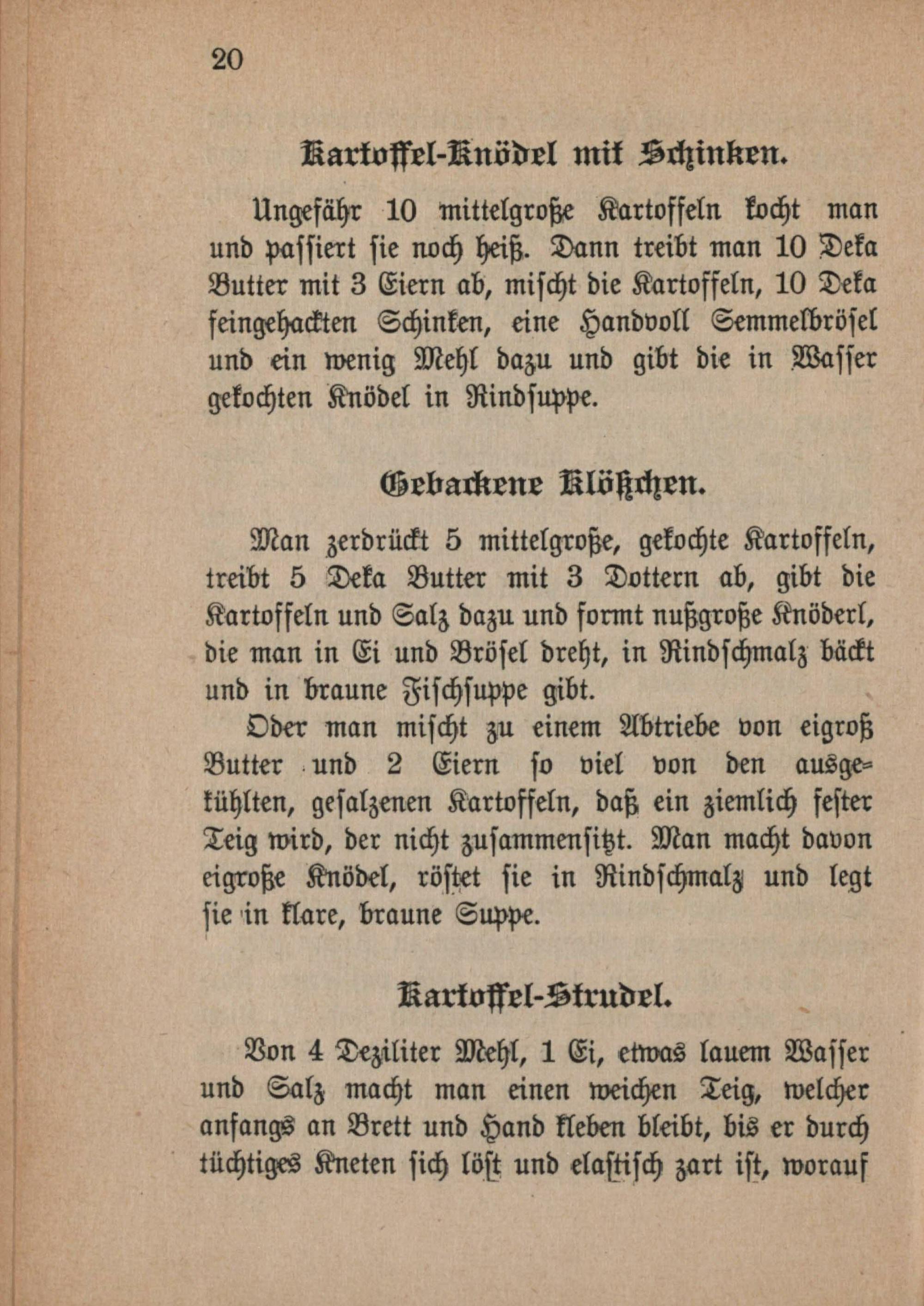 20

Kartoffel-Knödel mit Schinken.

Ungefähr 10 mittelgroße Kartoffeln kocht man und passiert sie noch heiß. Dann treibt man 10 Deka Butter mit 3 Eiern ab, mischt die Kartoffeln, 10 Deka feingehackten Schinken, eine Handvoll Semmelbrösel und ein wenig Mehl dazu und gibt die in Wasser gekochten Knödel in Rindsuppe.

Gebackene Klößchen.

Man zerdrückt 5 mittelgroße, gekochte Kartoffeln, treibt 5 Deka Butter mit 3 Dottern ab, gibt die Kartoffeln und Salz dazu und formt nußgroße Knöderl, die man in Ei und Brösel dreht, in Rindschmalz bäckt und in braune Fischsuppe gibt.

Oder man mischt zu einem Abtriebe von eigroß Butter und 2 Eiern so viel von den ausgekühlten, gesalzenen Kartoffeln, daß ein ziemlich fester Teig wird, der nicht zusammensitzt. Man macht davon eigroße Knödel, röstet sie in Rindschmalz und legt sie in klare, braune Suppe.

Kartoffel-Strudel.

Von 4 Deziliter Mehl, 1 Ei, etwas lauem Wasser und Salz macht man einen weichen Teig, welcher anfangs an Brett und Hand kleben bleibt, bis er durch tüchtiges Kneten sich löst und elastisch zart ist, worauf